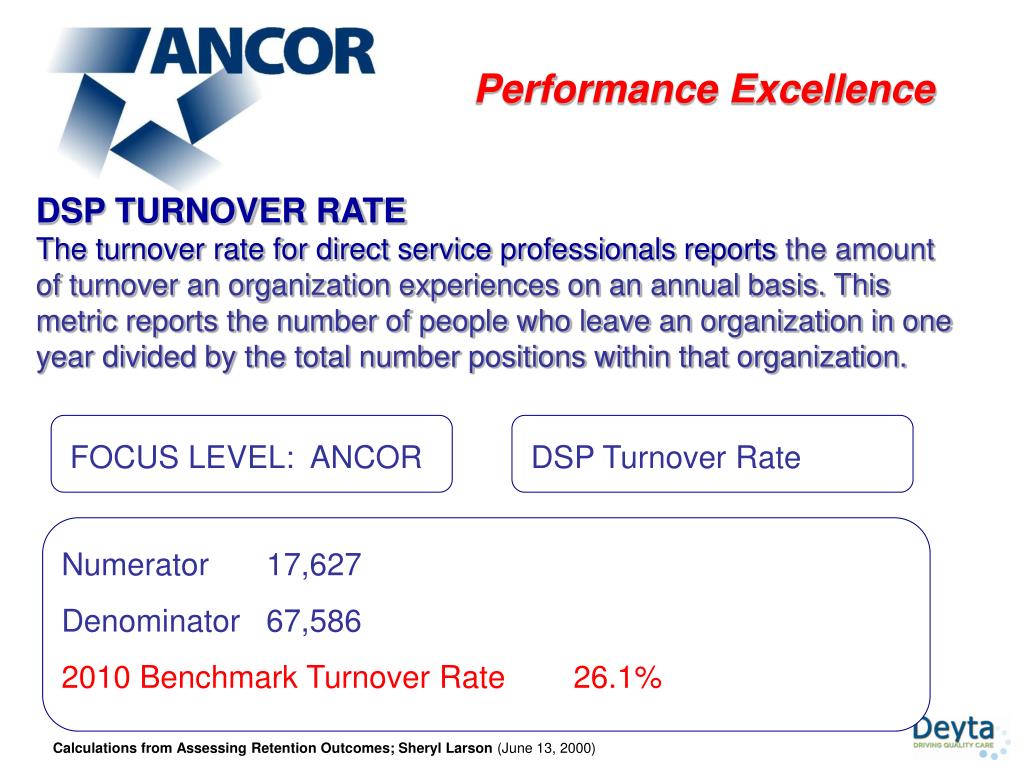 ANCOR

Performance Excellence

DSP TURNOVER RATE
The turnover rate for direct service professionals reports the amount of turnover an organization experiences on an annual basis. This metric reports the number of people who leave an organization in one year divided by the total number positions within that organization.

FOCUS LEVEL: ANCOR

DSP Turnover Rate

Numerator 17,627

Denominator 67,586

2010 Benchmark Turnover Rate 26.1%

Calculations from Assessing Retention Outcomes; Sheryl Larson (June 13, 2000)

Deyta
DRIVING QUALITY CARE